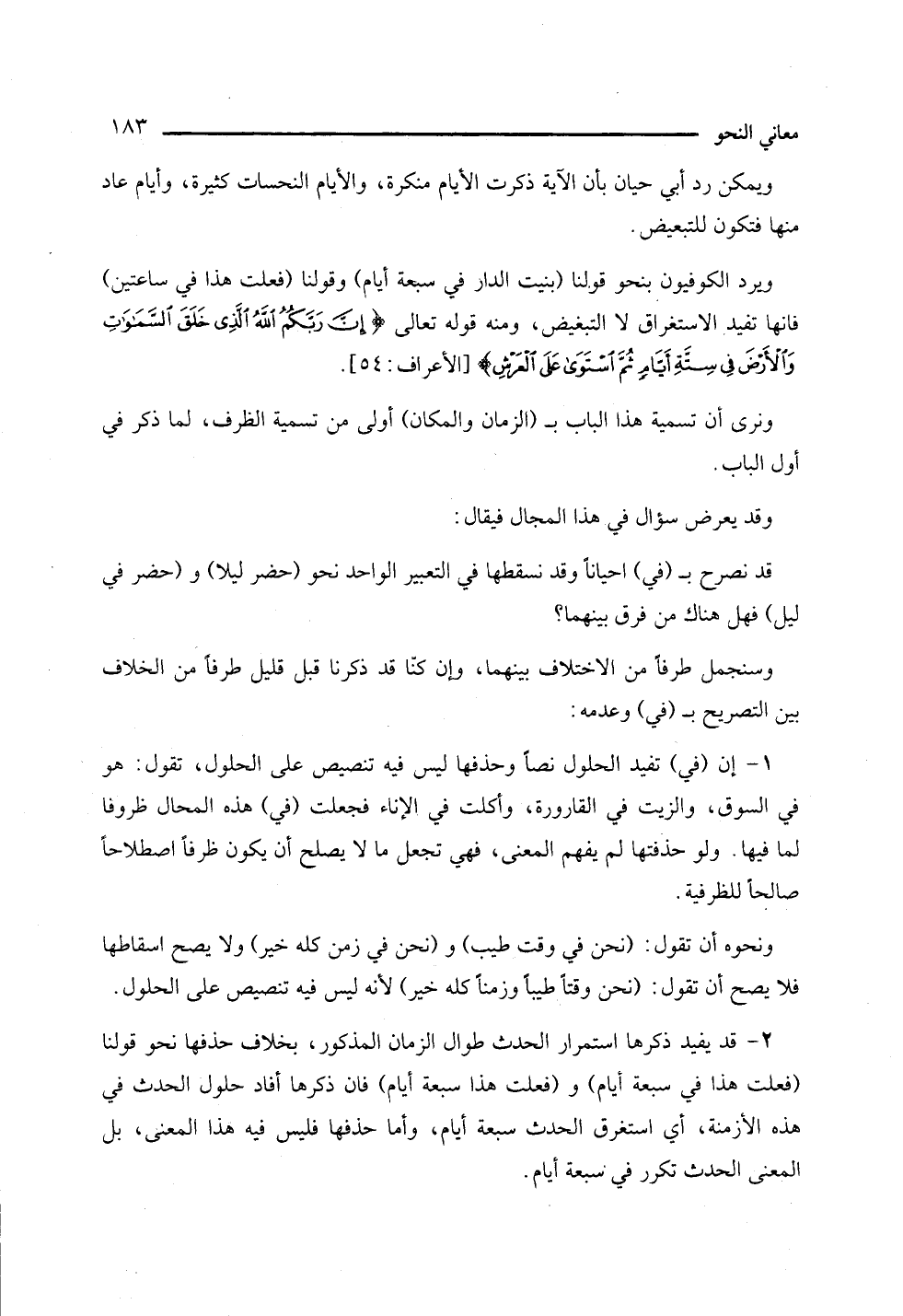 معاني النحو ١٨٣

ويمكن رد أبي حيان بأن الآية ذكرت الأيام منكرة، والأيام النحسات كثيرة، وأيام عاد منها فتكون للتبعيض.

ويرد الكوفيون بنحو قولنا (بنيت الدار في سبعة أيام) وقولنا (فعلت هذا في ساعتين) فانها تفيد الاستغراق لا التبغيض، ومنه قوله تعالى ﴿إِنَّ رَبَّكُمُ ٱللَّهُ ٱلَّذِى خَلَقَ ٱلسَّمَٰوَٰتِ وَٱلْأَرْضَ فِى سِتَّةِ أَيَّامٍ ثُمَّ ٱسْتَوَىٰ عَلَى ٱلْعَرْشِ﴾ [الأعراف: ٥٤].

ونرى أن تسمية هذا الباب بـ (الزمان والمكان) أولى من تسمية الظرف، لما ذكر في أول الباب.

وقد يعرض سؤال في هذا المجال فيقال:

قد نصرح بـ (في) احياناً وقد نسقطها في التعبير الواحد نحو (حضر ليلا) و (حضر في ليل) فهل هناك من فرق بينهما؟

وسنجمل طرفاً من الاختلاف بينهما، وإن كنّا قد ذكرنا قبل قليل طرفاً من الخلاف بين التصريح بـ (في) وعدمه:

١- إن (في) تفيد الحلول نصاً وحذفها ليس فيه تنصيص على الحلول، تقول: هو في السوق، والزيت في القارورة، وأكلت في الإناء فجعلت (في) هذه المحال ظروفا لما فيها. ولو حذفتها لم يفهم المعنى، فهي تجعل ما لا يصلح أن يكون ظرفاً اصطلاحاً صالحاً للظرفية.

ونحوه أن تقول: (نحن في وقت طيب) و (نحن في زمن كله خير) ولا يصح اسقاطها فلا يصح أن تقول: (نحن وقتاً طيباً وزمناً كله خير) لأنه ليس فيه تنصيص على الحلول.

٢- قد يفيد ذكرها استمرار الحدث طوال الزمان المذكور، بخلاف حذفها نحو قولنا (فعلت هذا في سبعة أيام) و (فعلت هذا سبعة أيام) فان ذكرها أفاد حلول الحدث في هذه الأزمنة، أي استغرق الحدث سبعة أيام، وأما حذفها فليس فيه هذا المعنى، بل المعنى الحدث تكرر في سبعة أيام.